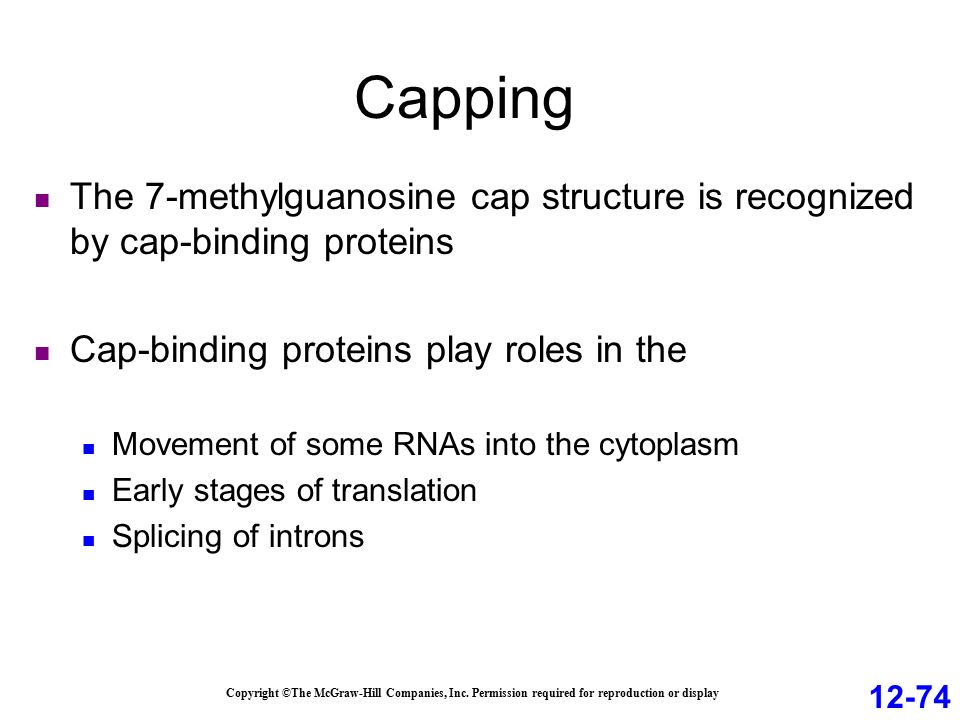 Capping

The 7-methylguanosine cap structure is recognized by cap-binding proteins

Cap-binding proteins play roles in the

Movement of some RNAs into the cytoplasm
Early stages of translation
Splicing of introns

Copyright ©The McGraw-Hill Companies, Inc. Permission required for reproduction or display

12-74